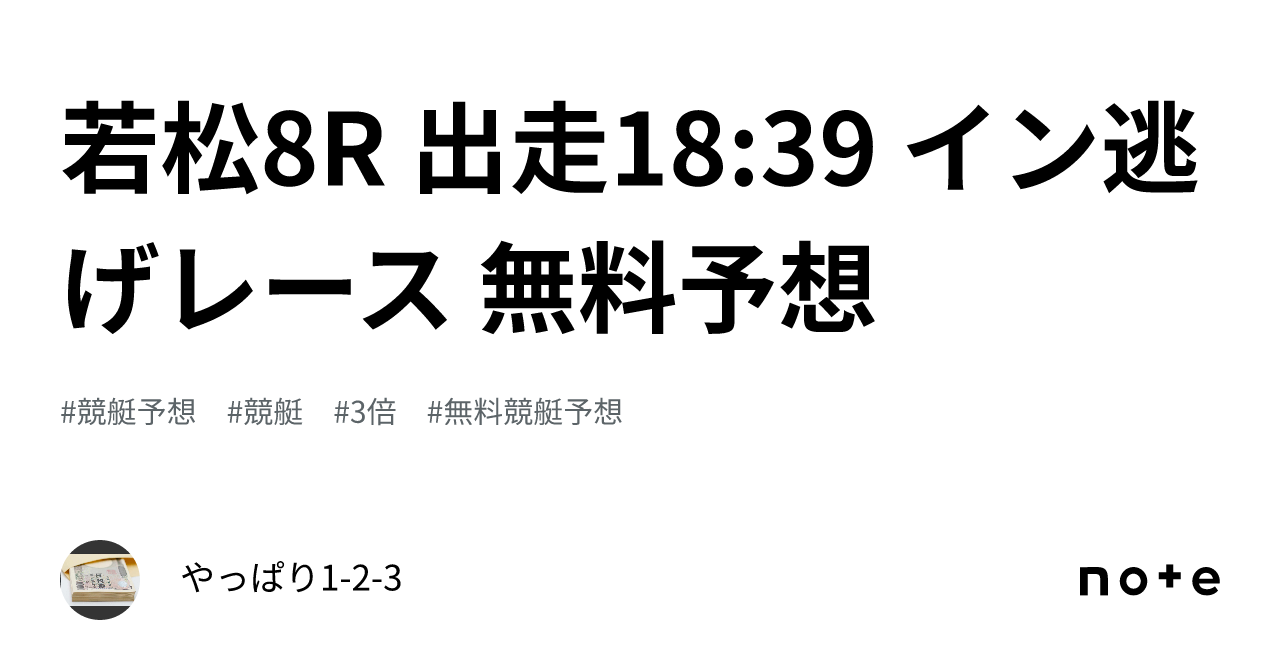 若松8R 出走18:39 イン逃げレース 無料予想

#競艇予想 #競艇 #3倍 #無料競艇予想

やっぱり1-2-3

note